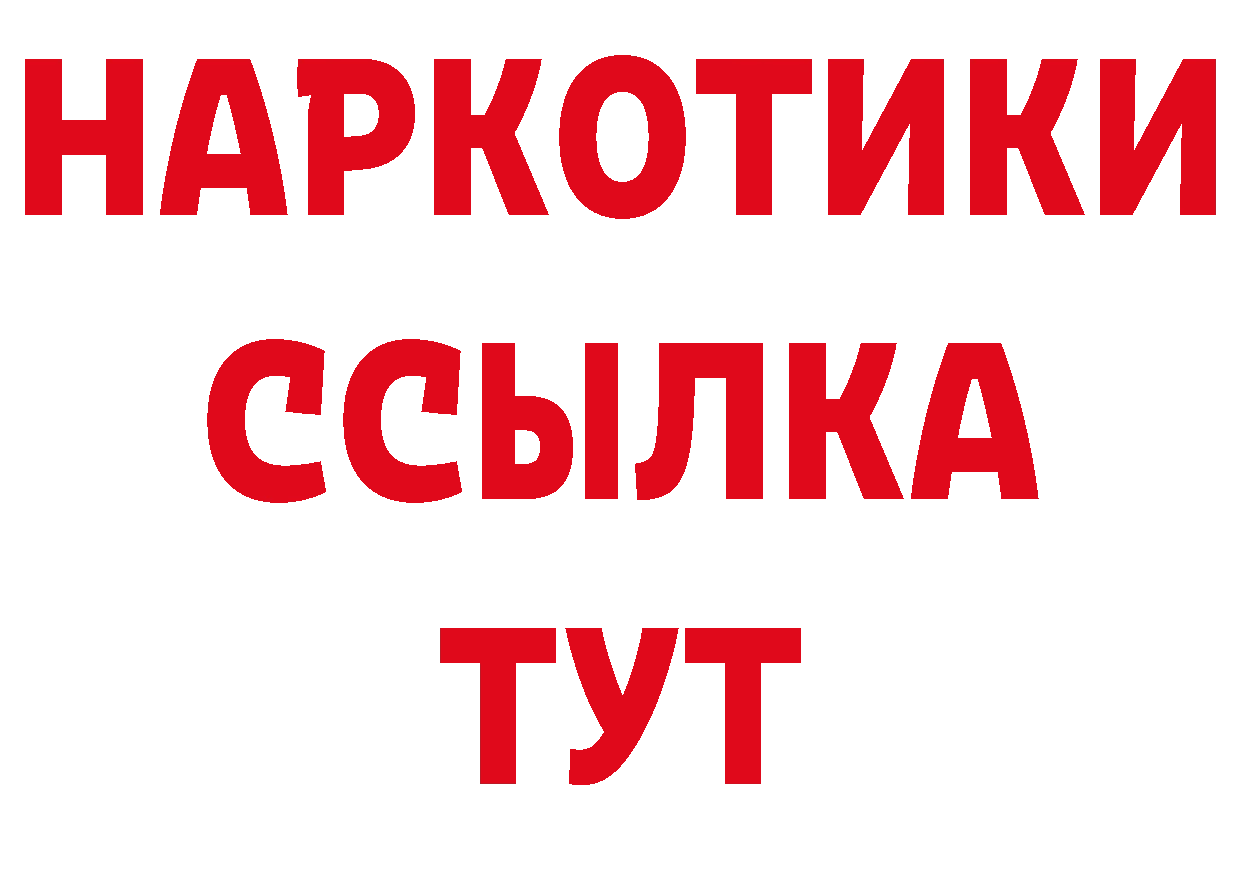 НАРКОТИКИ
ССЫЛКА
ТУТ